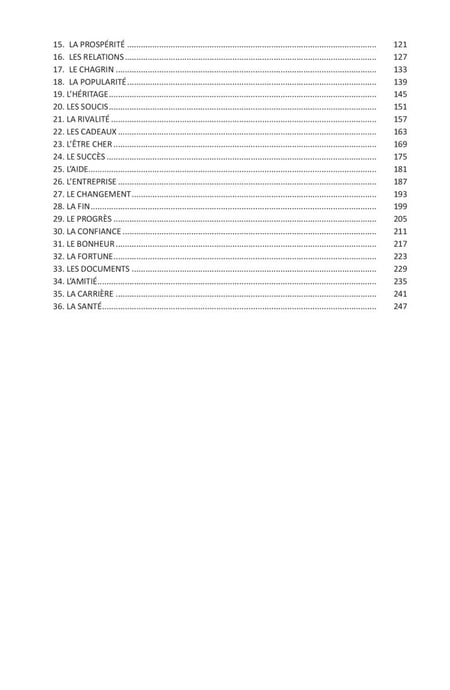 15. LA PROSPÉRITÉ 121
16. LES RELATIONS 127
17. LE CHAGRIN 133
18. LA POPULARITÉ 139
19. L'HÉRITAGE 145
20. LES SOUCIS 151
21. LA RIVALITÉ 157
22. LES CADEAUX 163
23. L'ÊTRE CHER 169
24. LE SUCCÈS 175
25. L'AIDE 181
26. L'ENTREPRISE 187
27. LE CHANGEMENT 193
28. LA FIN 199
29. LE PROGRÈS 205
30. LA CONFIANCE 211
31. LE BONHEUR 217
32. LA FORTUNE 223
33. LES DOCUMENTS 229
34. L'AMITIÉ 235
35. LA CARRIÈRE 241
36. LA SANTÉ 247